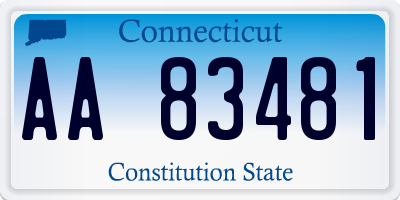 Connecticut

AA 83481

Constitution State